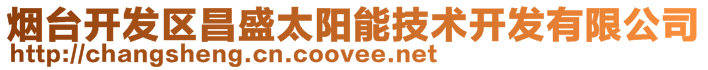 烟台开发区昌盛太阳能技术开发有限公司
http://changsheng.cn.coovee.net